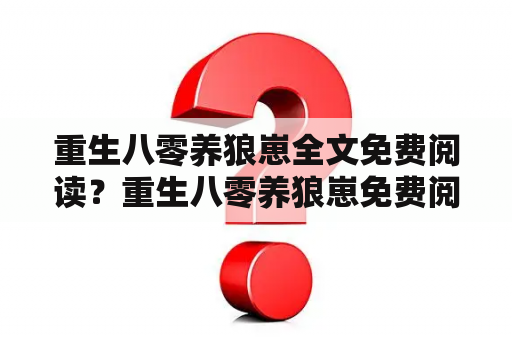 重生八零养狼崽全文免费阅读？重生八零养狼崽免费阅